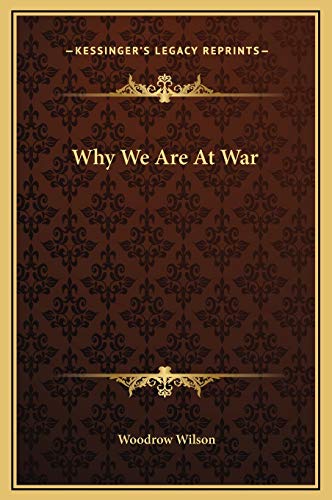 —KESSINGER'S LEGACY REPRINTS—

Why We Are At War

Woodrow Wilson